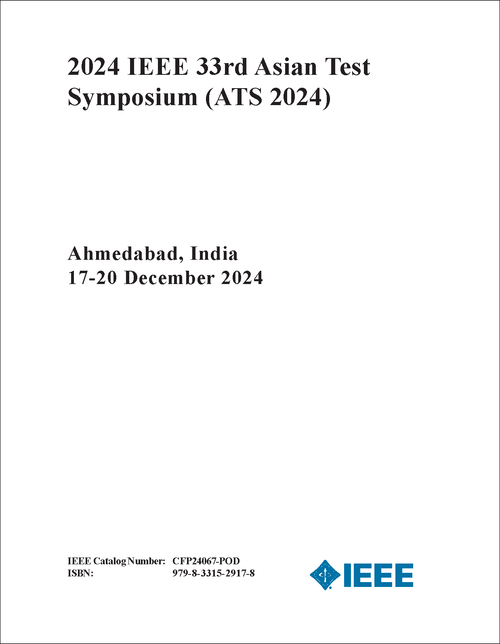 2024 IEEE 33rd Asian Test Symposium (ATS 2024)

Ahmedabad, India
17-20 December 2024

IEEE Catalog Number: CFP24067-POD
ISBN: 979-8-3315-2917-8

IEEE